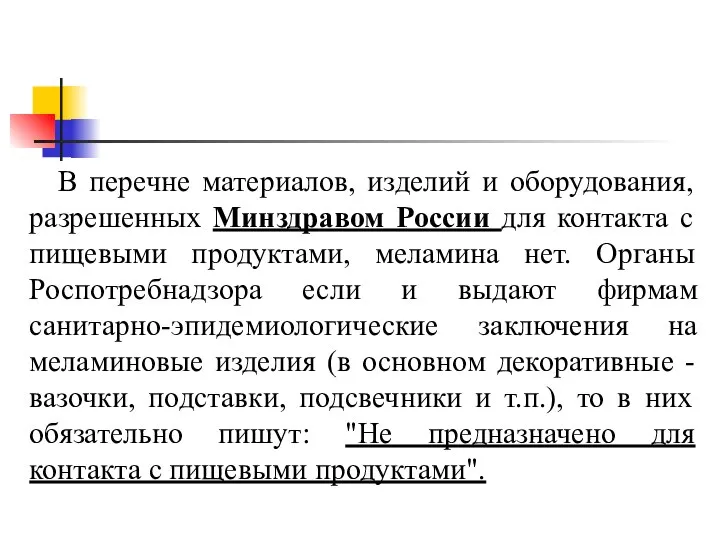 В перечне материалов, изделий и оборудования, разрешенных Минздравом России для контакта с пищевыми продуктами, меламина нет. Органы Роспотребнадзора если и выдают фирмам санитарно-эпидемиологические заключения на меламиновые изделия (в основном декоративные - вазочки, подставки, подсвечники и т.п.), то в них обязательно пишут: "Не предназначено для контакта с пищевыми продуктами".